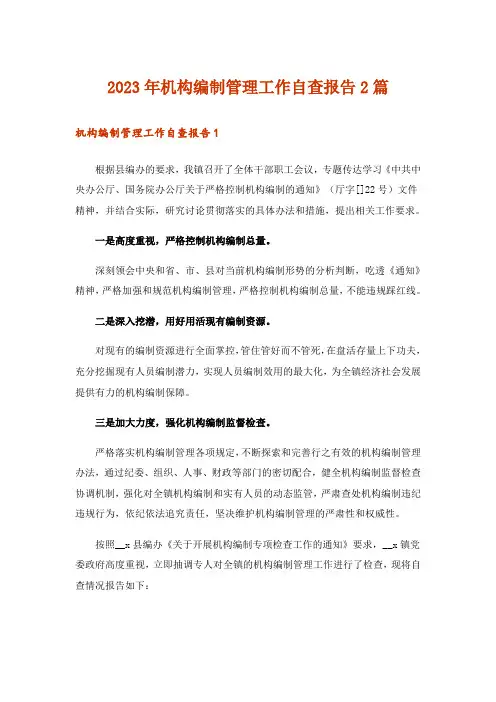 2023年机构编制管理工作自查报告2篇

机构编制管理工作自查报告1

根据县编办的要求，我镇召开了全体干部职工会议，专题传达学习《中共中央办公厅、国务院办公厅关于严格控制机构编制的通知》（厅字[]22号）文件精神，并结合实际，研究讨论贯彻落实的具体办法和措施，提出相关工作要求。

一是高度重视，严格控制机构编制总量。

深刻领会中央和省、市、县对当前机构编制形势的分析判断，吃透《通知》精神，严格加强和规范机构编制管理，严格控制机构编制总量，不能违规踩红线。

二是深入挖潜，用好用活现有编制资源。

对现有的编制资源进行全面掌控，管住管好而不管死，在盘活存量上下功夫，充分挖掘现有人员编制潜力，实现人员编制效用的最大化，为全镇经济社会发展提供有力的机构编制保障。

三是加大力度，强化机构编制监督检查。

严格落实机构编制管理各项规定，不断探索和完善行之有效的机构编制管理办法，通过纪委、组织、人事、财政等部门的密切配合，健全机构编制监督检查协调机制，强化对全镇机构编制和实有人员的动态监管，严肃查处机构编制违纪违规行为，依纪依法追究责任，坚决维护机构编制管理的严肃性和权威性。

按照__x县编办《关于开展机构编制专项检查工作的通知》要求，__x镇党委政府高度重视，立即抽调专人对全镇的机构编制管理工作进行了检查，现将自查情况报告如下：